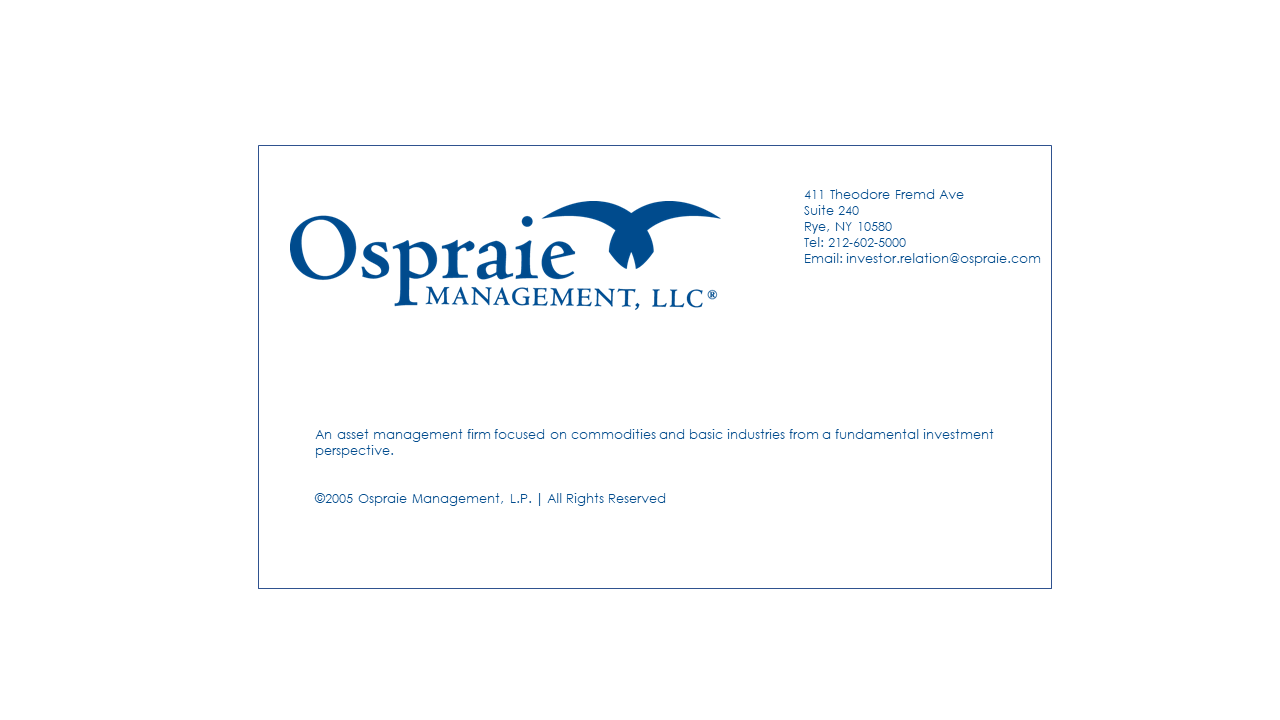 Ospraie
MANAGEMENT, LLC®

411 Theodore Fremd Ave
Suite 240
Rye, NY 10580
Tel: 212-602-5000
Email: investor.relation@ospraie.com

An asset management firm focused on commodities and basic industries from a fundamental investment perspective.

©2005 Ospraie Management, L.P. | All Rights Reserved